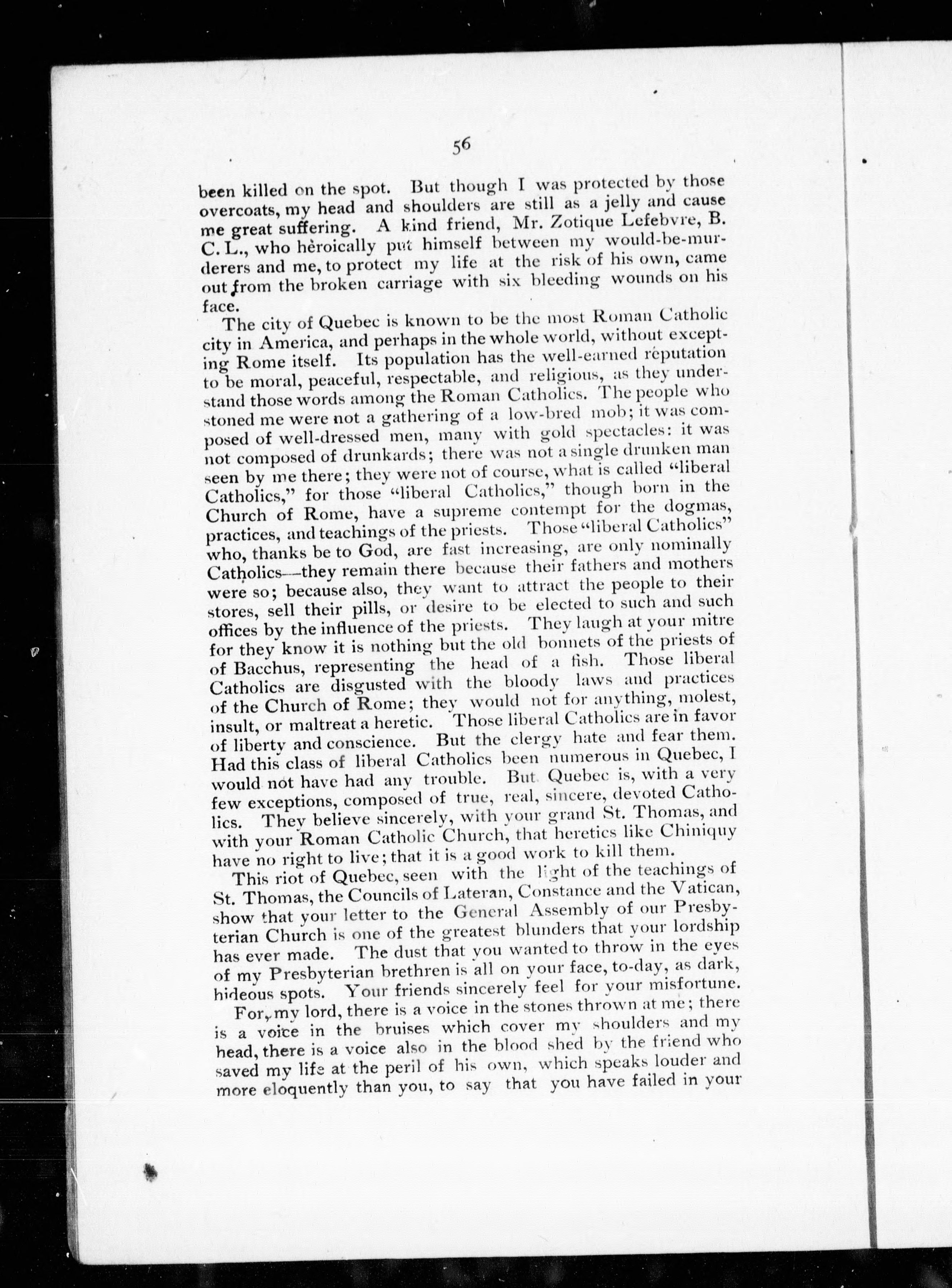 56

been killed on the spot. But though I was protected by those overcoats, my head and shoulders are still as a jelly and cause me great suffering. A kind friend, Mr. Zotique Lefebvre, B. C. L., who hèroically put himself between my would-be-murderers and me, to protect my life at the risk of his own, came out from the broken carriage with six bleeding wounds on his face.

The city of Quebec is known to be the most Roman Catholic city in America, and perhaps in the whole world, without excepting Rome itself. Its population has the well-earned réputation to be moral, peaceful, respectable, and religious, as they understand those words among the Roman Catholics. The people who stoned me were not a gathering of a low-bred mob; it was composed of well-dressed men, many with gold spectacles: it was not composed of drunkards; there was not a single drunken man seen by me there; they were not of course, what is called "liberal Catholics," for those "liberal Catholics," though born in the Church of Rome, have a supreme contempt for the dogmas, practices, and teachings of the priests. Those "liberal Catholics" who, thanks be to God, are fast increasing, are only nominally Catholics—they remain there because their fathers and mothers were so; because also, they want to attract the people to their stores, sell their pills, or desire to be elected to such and such offices by the influence of the priests. They laugh at your mitre for they know it is nothing but the old bonnets of the priests of of Bacchus, representing the head of a fish. Those liberal Catholics are disgusted with the bloody laws and practices of the Church of Rome; they would not for anything, molest, insult, or maltreat a heretic. Those liberal Catholics are in favor of liberty and conscience. But the clergy hate and fear them. Had this class of liberal Catholics been numerous in Quebec, I would not have had any trouble. But Quebec is, with a very few exceptions, composed of true, real, sincere, devoted Catholics. They believe sincerely, with your grand St. Thomas, and with your Roman Catholic Church, that heretics like Chiniquy have no right to live; that it is a good work to kill them.

This riot of Quebec, seen with the light of the teachings of St. Thomas, the Councils of Lateran, Constance and the Vatican, show that your letter to the General Assembly of our Presbyterian Church is one of the greatest blunders that your lordship has ever made. The dust that you wanted to throw in the eyes of my Presbyterian brethren is all on your face, to-day, as dark, hideous spots. Your friends sincerely feel for your misfortune.

For, my lord, there is a voice in the stones thrown at me; there is a voice in the bruises which cover my shoulders and my head, there is a voice also in the blood shed by the friend who saved my life at the peril of his own, which speaks louder and more eloquently than you, to say that you have failed in your